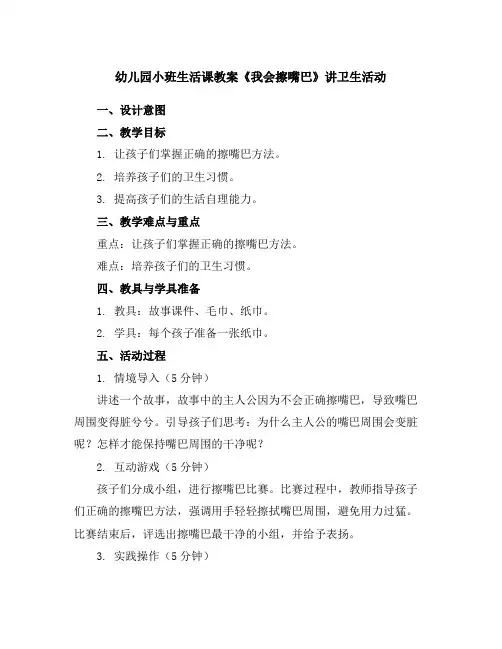 幼儿园小班生活课教案《我会擦嘴巴》讲卫生活动

一、设计意图

二、教学目标

1. 让孩子们掌握正确的擦嘴巴方法。

2. 培养孩子们的卫生习惯。

3. 提高孩子们的生活自理能力。

三、教学难点与重点

重点：让孩子们掌握正确的擦嘴巴方法。

难点：培养孩子们的卫生习惯。

四、教具与学具准备

1. 教具：故事课件、毛巾、纸巾。

2. 学具：每个孩子准备一张纸巾。

五、活动过程

1. 情境导入（5 分钟）

讲述一个故事，故事中的主人公因为不会正确擦嘴巴，导致嘴巴周围变得脏兮兮。引导孩子们思考：为什么主人公的嘴巴周围会变脏呢？怎样才能保持嘴巴周围的干净呢？

2. 互动游戏（5 分钟）

孩子们分成小组，进行擦嘴巴比赛。比赛过程中，教师指导孩子们正确的擦嘴巴方法，强调用手轻轻擦拭嘴巴周围，避免用力过猛。比赛结束后，评选出擦嘴巴最干净的小组，并给予表扬。

3. 实践操作（5 分钟）